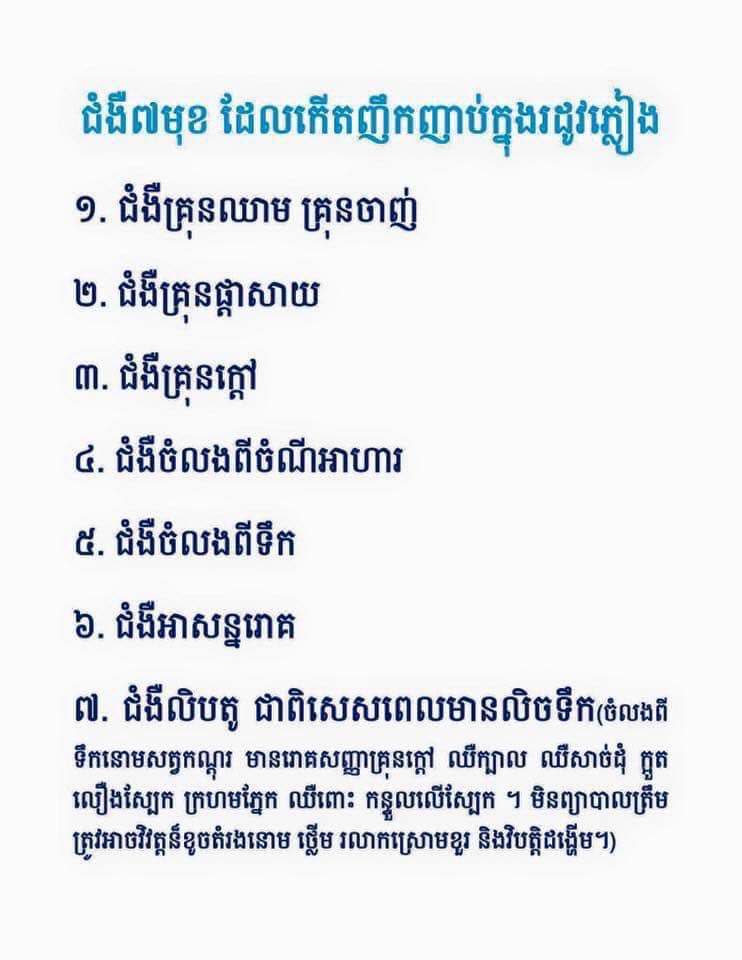 ជំងឺ៧មុខ ដែលកើតញឹកញាប់ក្នុងរដូវភ្លៀង

១. ជំងឺគ្រុនឈាម គ្រុនចាញ់

២. ជំងឺគ្រុនផ្តាសាយ

៣. ជំងឺគ្រុនក្តៅ

៤. ជំងឺចំលងពីចំណីអាហារ

៥. ជំងឺចំលងពីទឹក

៦. ជំងឺអាសន្នរោគ

៧. ជំងឺលិបតូ ជាពិសេសពេលមានលិចទឹក(ចំលងពីទឹកនោមសត្វកណ្តុរ មានរោគសញ្ញាគ្រុនក្តៅ ឈឺក្បាល ឈឺសាច់ដុំ ក្អួត លឿងស្បែក ក្រហមភ្នែក ឈឺពោះ កន្ទួលលើស្បែក ។ មិនព្យាបាលត្រឹមត្រូវអាចវិវត្តន៍ខូចតំរងនោម ថ្លើម រលាកស្រោមខួរ និងវិបត្តិដង្ហើម។)